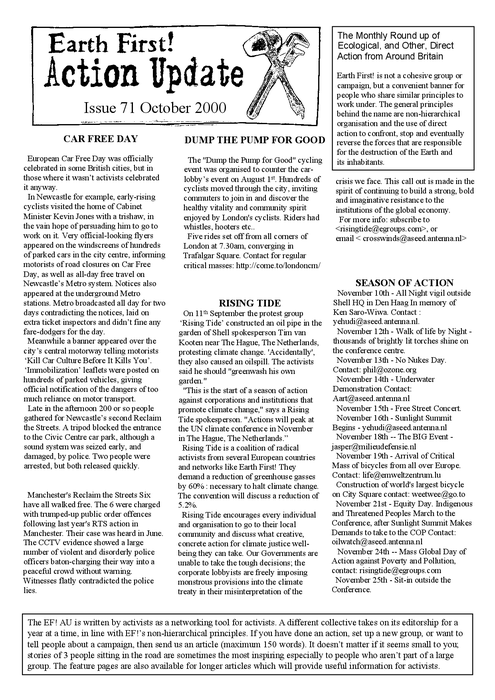 Earth First!
Action Update

Issue 71 October 2000

The Monthly Round up of Ecological, and Other, Direct Action from Around Britain

Earth First! is not a cohesive group or campaign, but a convenient banner for people who share similar principles to work under. The general principles behind the name are non-hierarchical organisation and the use of direct action to confront, stop and eventually reverse the forces that are responsible for the destruction of the Earth and its inhabitants.

CAR FREE DAY

European Car Free Day was officially celebrated in some British cities, but in those where it wasn't activists celebrated it anyway.

In Newcastle for example, early-rising cyclists visited the home of Cabinet Minister Kevin Jones with a trishaw, in the vain hope of persuading him to go to work on it. Very official-looking flyers appeared on the windscreens of hundreds of parked cars in the city centre, informing motorists of road closures on Car Free Day, as well as all-day free travel on Newcastle's Metro system. Notices also appeared at the underground Metro stations. Metro broadcasted all day for two days contradicting the notices, laid on extra ticket inspectors and didn't fine any fare-dodgers for the day.

Meanwhile a banner appeared over the city's central motorway telling motorists 'Kill Car Culture Before It Kills You'. 'Immobilization' leaflets were posted on hundreds of parked vehicles, giving official notification of the dangers of too much reliance on motor transport.

Late in the afternoon 200 or so people gathered for Newcastle's second Reclaim the Streets. A tripod blocked the entrance to the Civic Centre car park, although a sound system was seized early, and damaged, by police. Two people were arrested, but both released quickly.

Manchester's Reclaim the Streets Six have all walked free. The 6 were charged with trumped-up public order offences following last year's RTS action in Manchester. Their case was heard in June. The CCTV evidence showed a large number of violent and disorderly police officers baton-charging their way into a peaceful crowd without warning. Witnesses flatly contradicted the police lies.

DUMP THE PUMP FOR GOOD

The "Dump the Pump for Good" cycling event was organised to counter the car-lobby's event on August 1st. Hundreds of cyclists moved through the city, inviting commuters to join in and discover the healthy vitality and community spirit enjoyed by London's cyclists. Riders had whistles, hooters etc..

Five rides set off from all corners of London at 7.30am, converging in Trafalgar Square. Contact for regular critical masses: http://come.to/londoncm/

RISING TIDE

On 11th September the protest group 'Rising Tide' constructed an oil pipe in the garden of Shell spokesperson Tim van Kooten near The Hague, The Netherlands, protesting climate change. 'Accidentally', they also caused an oilspill. The activists said he should "greenwash his own garden."

"This is the start of a season of action against corporations and institutions that promote climate change," says a Rising Tide spokesperson. "Actions will peak at the UN climate conference in November in The Hague, The Netherlands."

Rising Tide is a coalition of radical activists from several European countries and networks like Earth First! They demand a reduction of greenhouse gasses by 60% : necessary to halt climate change. The convention will discuss a reduction of 5.2%.

Rising Tide encourages every individual and organisation to go to their local community and discuss what creative, concrete action for climate justice well-being they can take. Our Governments are unable to take the tough decisions; the corporate lobbyists are freely imposing monstrous provisions into the climate treaty in their misinterpretation of the crisis we face. This call out is made in the spirit of continuing to build a strong, bold and imaginative resistance to the institutions of the global economy.

For more info: subscribe to <risingtide@egroups.com>, or email < crosswinds@aseed.antenna.nl>

SEASON OF ACTION

November 10th - All Night vigil outside Shell HQ in Den Haag In memory of Ken Saro-Wiwa. Contact : yehudi@aseed.antenna.nl.

November 12th - Walk of life by Night - thousands of brightly lit torches shine on the conference centre.

November 13th - No Nukes Day. Contact: phil@ozone.org

November 14th - Underwater Demonstration Contact: Aart@aseed.antenna.nl

November 15th - Free Street Concert.

November 16th - Sunlight Summit Begins - yehudi@aseed.antenna.nl

November 18th -- The BIG Event - jasper@milieudefensie.nl

November 19th - Arrival of Critical Mass of bicycles from all over Europe. Contact: life@emweltzentrum.lu

Construction of world's largest bicycle on City Square contact: weetwee@go.to

November 21st - Equity Day. Indigenous and Threatened Peoples March to the Conference, after Sunlight Summit Makes Demands to take to the COP Contact: oilwatch@aseed.antenna.nl

November 24th -- Mass Global Day of Action against Poverty and Pollution, contact: risingtide@egroups.com

November 25th - Sit-in outside the Conference.

The EF! AU is written by activists as a networking tool for activists. A different collective takes on its editorship for a year at a time, in line with EF!'s non-hierarchical principles. If you have done an action, set up a new group, or want to tell people about a campaign, then send us an article (maximum 150 words). It doesn't matter if it seems small to you; stories of 3 people sitting in the road are sometimes the most inspiring especially to people who aren't part of a large group. The feature pages are also available for longer articles which will provide useful information for activists.